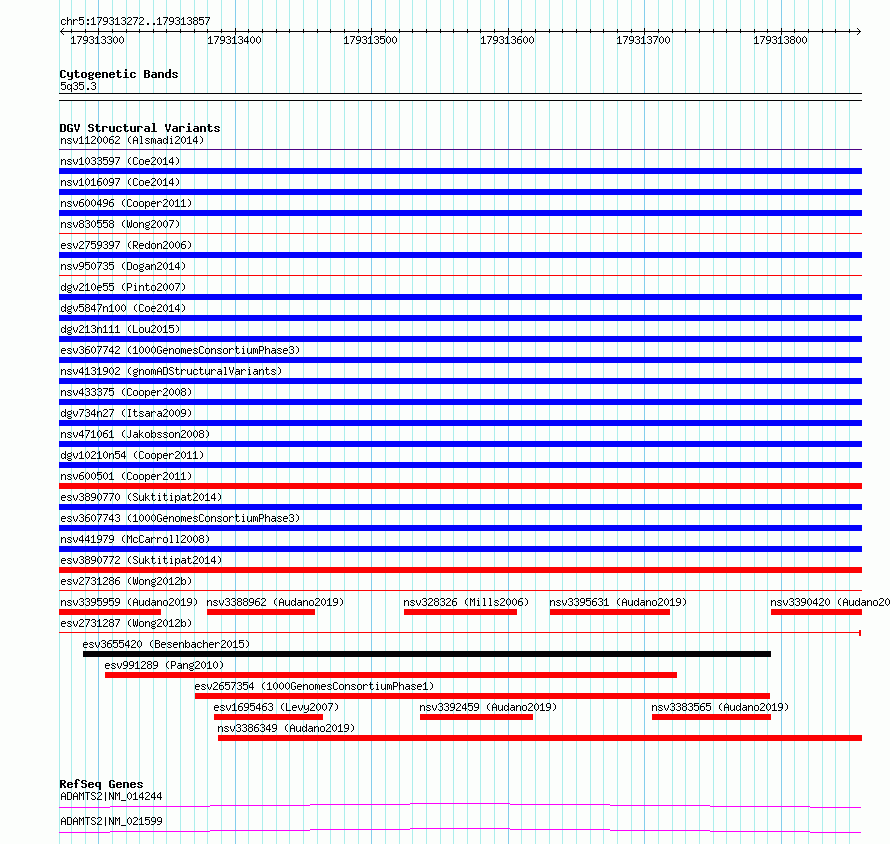 chr5:179313272..179313857

179313300 179313400 179313500 179313600 179313700 179313800

Cytogenetic Bands
5q35.3

DGV Structural Variants
nsv1120062 (Alsmadi2014)
nsv1033597 (Coe2014)
nsv1016097 (Coe2014)
nsv600496 (Cooper2011)
nsv830558 (Wong2007)
esv2759397 (Redon2006)
nsv950735 (Dogan2014)
dgv210e55 (Pinto2007)
dgv5847n100 (Coe2014)
dgv213n111 (Lou2015)
esv3607742 (1000GenomesConsortiumPhase3)
nsv4131902 (gnomADStructuralVariants)
nsv433375 (Cooper2008)
dgv734n27 (Itsara2009)
nsv471061 (Jakobsson2008)
dgv10210n54 (Cooper2011)
nsv600501 (Cooper2011)
esv3890770 (Suktitipat2014)
esv3607743 (1000GenomesConsortiumPhase3)
nsv441979 (McCarroll2008)
esv3890772 (Suktitipat2014)
esv2731286 (Wong2012b)
nsv3395959 (Audano2019) nsv3388962 (Audano2019) nsv328326 (Mills2006) nsv3395631 (Audano2019) nsv3390420 (Audano20
esv2731287 (Wong2012b)
esv3655420 (Besenbacher2015)
esv991289 (Pang2010)
esv2657354 (1000GenomesConsortiumPhase1)
esv1695463 (Levy2007) nsv3392459 (Audano2019) nsv3383565 (Audano2019)
nsv3386349 (Audano2019)

RefSeq Genes
ADAMTS2|NM_014244
ADAMTS2|NM_021599